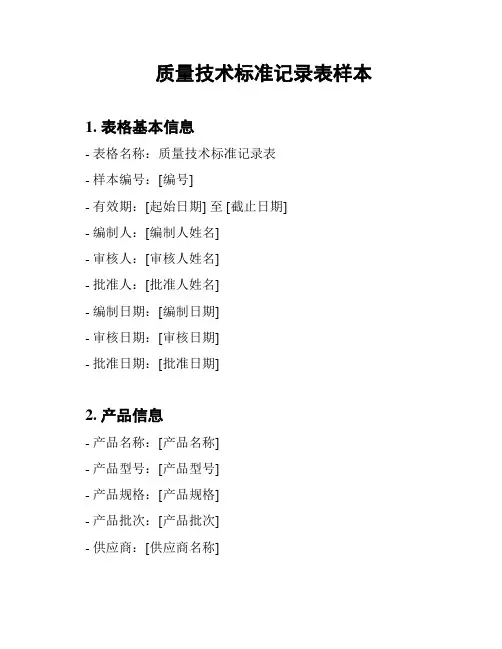 质量技术标准记录表样本

1. 表格基本信息

- 表格名称：质量技术标准记录表

- 样本编号：[编号]

- 有效期：[起始日期] 至 [截止日期]

- 编制人：[编制人姓名]

- 审核人：[审核人姓名]

- 批准人：[批准人姓名]

- 编制日期：[编制日期]

- 审核日期：[审核日期]

- 批准日期：[批准日期]

2. 产品信息

- 产品名称：[产品名称]

- 产品型号：[产品型号]

- 产品规格：[产品规格]

- 产品批次：[产品批次]

- 供应商：[供应商名称]